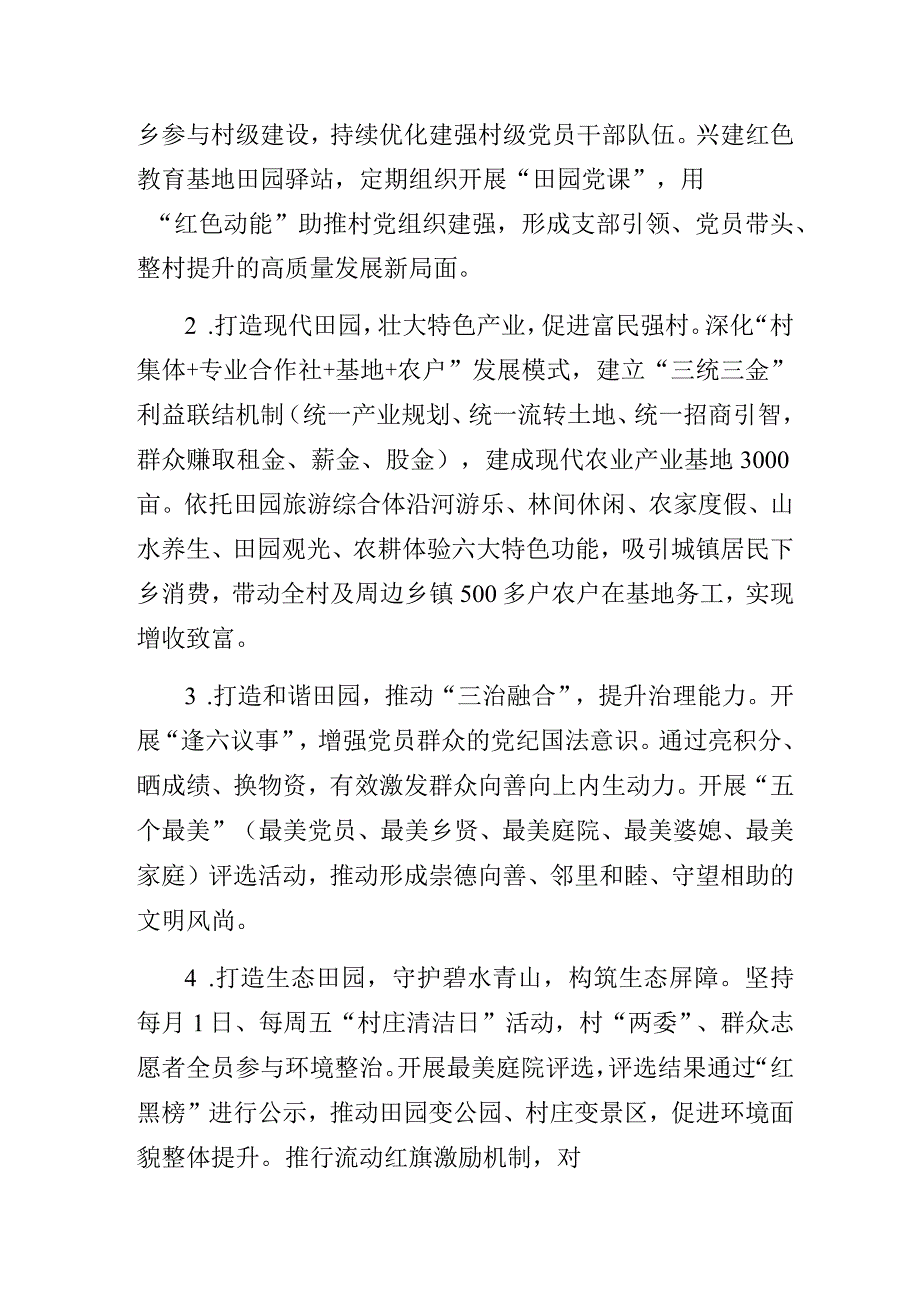 乡参与村级建设，持续优化建强村级党员干部队伍。兴建红色教育基地田园驿站，定期组织开展“田园党课”，用“红色动能”助推村党组织建强，形成支部引领、党员带头、整村提升的高质量发展新局面。

2 .打造现代田园，壮大特色产业，促进富民强村。深化“村集体+专业合作社+基地+农户”发展模式，建立“三统三金”利益联结机制（统一产业规划、统一流转土地、统一招商引智，群众赚取租金、薪金、股金），建成现代农业产业基地3000亩。依托田园旅游综合体沿河游乐、林间休闲、农家度假、山水养生、田园观光、农耕体验六大特色功能，吸引城镇居民下乡消费，带动全村及周边乡镇500多户农户在基地务工，实现增收致富。

3 .打造和谐田园，推动“三治融合”，提升治理能力。开展“逢六议事”，增强党员群众的党纪国法意识。通过亮积分、晒成绩、换物资，有效激发群众向善向上内生动力。开展“五个最美”（最美党员、最美乡贤、最美庭院、最美婆媳、最美家庭）评选活动，推动形成崇德向善、邻里和睦、守望相助的文明风尚。

4 .打造生态田园，守护碧水青山，构筑生态屏障。坚持每月1日、每周五“村庄清洁日”活动，村“两委”、群众志愿者全员参与环境整治。开展最美庭院评选，评选结果通过“红黑榜”进行公示，推动田园变公园、村庄变景区，促进环境面貌整体提升。推行流动红旗激励机制，对